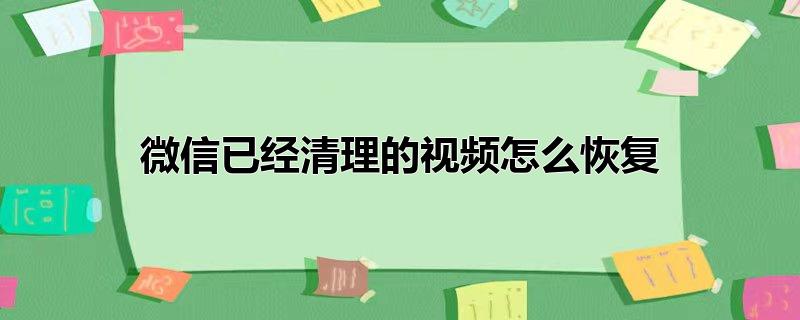 微信已经清理的视频怎么恢复